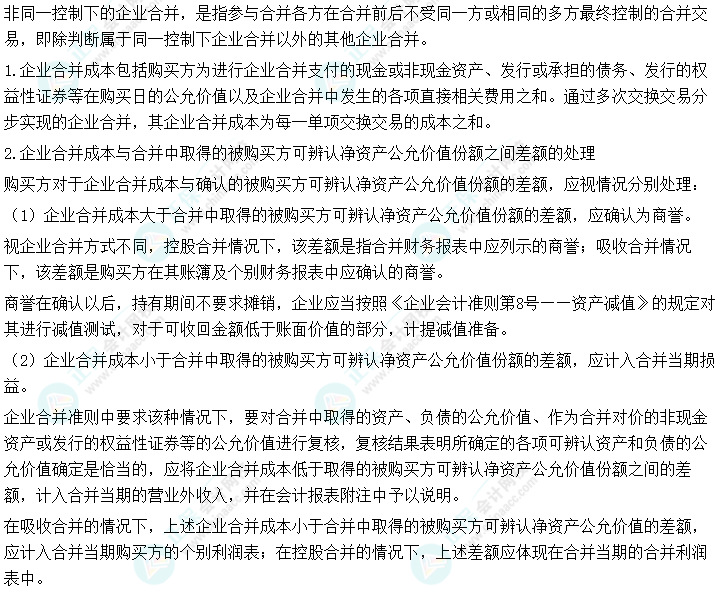 非同一控制下的企业合并，是指参与合并各方在合并前后不受同一方或相同的多方最终控制的合并交易，即除判断属于同一控制下企业合并以外的其他企业合并。

1.企业合并成本包括购买方为进行企业合并支付的现金或非现金资产、发行或承担的债务、发行的权益性证券等在购买日的公允价值以及企业合并中发生的各项直接相关费用之和。通过多次交换交易分步实现的企业合并，其企业合并成本为每一单项交换交易的成本之和。

2.企业合并成本与合并中取得的被购买方可辨认净资产公允价值份额之间差额的处理

购买方对于企业合并成本与确认的被购买方可辨认净资产公允价值份额的差额，应视情况分别处理：

（1）企业合并成本大于合并中取得的被购买方可辨认净资产公允价值份额的差额，应确认为商誉。

视企业合并方式不同，控股合并情况下，该差额是指合并财务报表中应列示的商誉；吸收合并情况下，该差额是购买方在其账簿及个别财务报表中应确认的商誉。

商誉在确认以后，持有期间不要求摊销，企业应当按照《企业会计准则第8号——资产减值》的规定对其进行减值测试，对于可收回金额低于账面价值的部分，计提减值准备。

（2）企业合并成本小于合并中取得的被购买方可辨认净资产公允价值份额的差额，应计入合并当期损益。

企业合并准则中要求该种情况下，要对合并中取得的资产、负债的公允价值、作为合并对价的非现金资产或发行的权益性证券等的公允价值进行复核，复核结果表明所确定的各项可辨认资产和负债的公允价值确定是恰当的，应将企业合并成本低于取得的被购买方可辨认净资产公允价值份额之间的差额，计入合并当期的营业外收入，并在会计报表附注中予以说明。

在吸收合并的情况下，上述企业合并成本小于合并中取得的被购买方可辨认净资产公允价值的差额，应计入合并当期购买方的个别利润表；在控股合并的情况下，上述差额应体现在合并当期的合并利润表中。